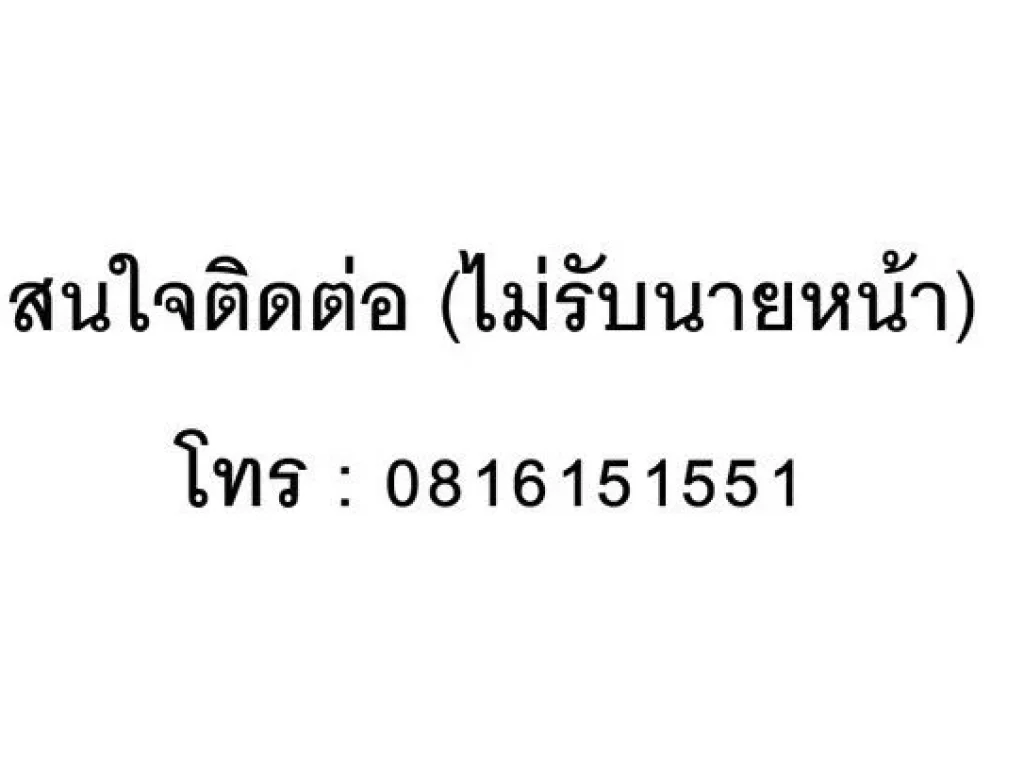 สนใจติดต่อ (ไม่รับนายหน้า)

โทร : 0816151551